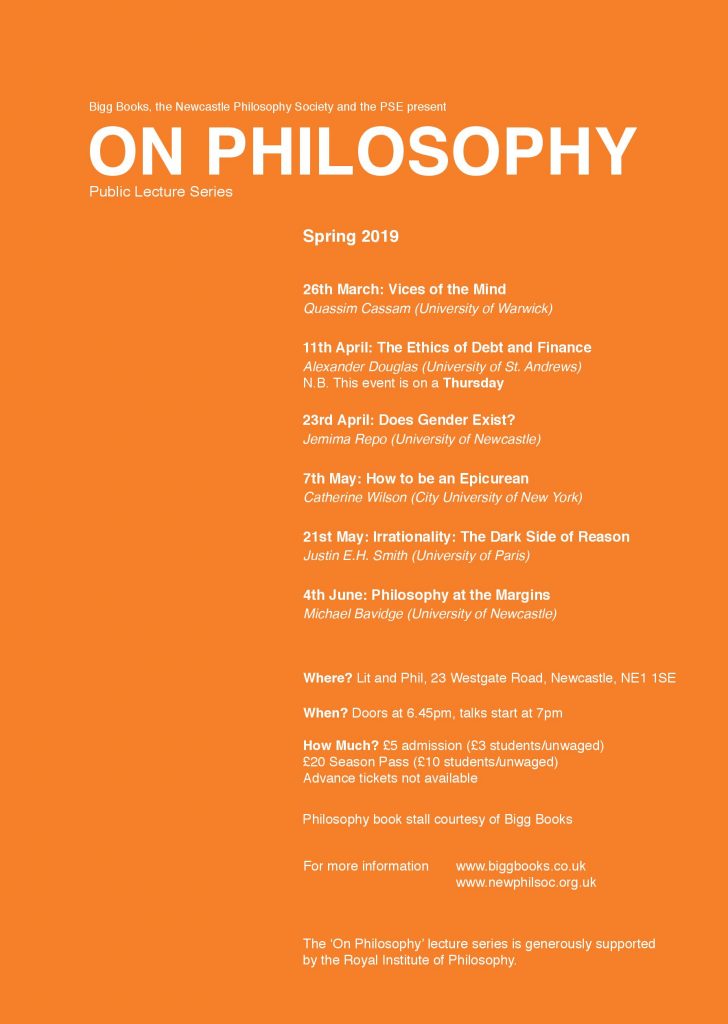 Bigg Books, the Newcastle Philosophy Society and the PSE present

ON PHILOSOPHY

Public Lecture Series

Spring 2019

26th March: Vices of the Mind
Quassim Cassam (University of Warwick)

11th April: The Ethics of Debt and Finance
Alexander Douglas (University of St. Andrews)
N.B. This event is on a Thursday

23rd April: Does Gender Exist?
Jemima Repo (University of Newcastle)

7th May: How to be an Epicurean
Catherine Wilson (City University of New York)

21st May: Irrationality: The Dark Side of Reason
Justin E.H. Smith (University of Paris)

4th June: Philosophy at the Margins
Michael Bavidge (University of Newcastle)

Where? Lit and Phil, 23 Westgate Road, Newcastle, NE1 1SE

When? Doors at 6.45pm, talks start at 7pm

How Much? £5 admission (£3 students/unwaged)
£20 Season Pass (£10 students/unwaged)
Advance tickets not available

Philosophy book stall courtesy of Bigg Books

For more information www.biggbooks.co.uk
www.newphilsoc.org.uk

The 'On Philosophy' lecture series is generously supported by the Royal Institute of Philosophy.